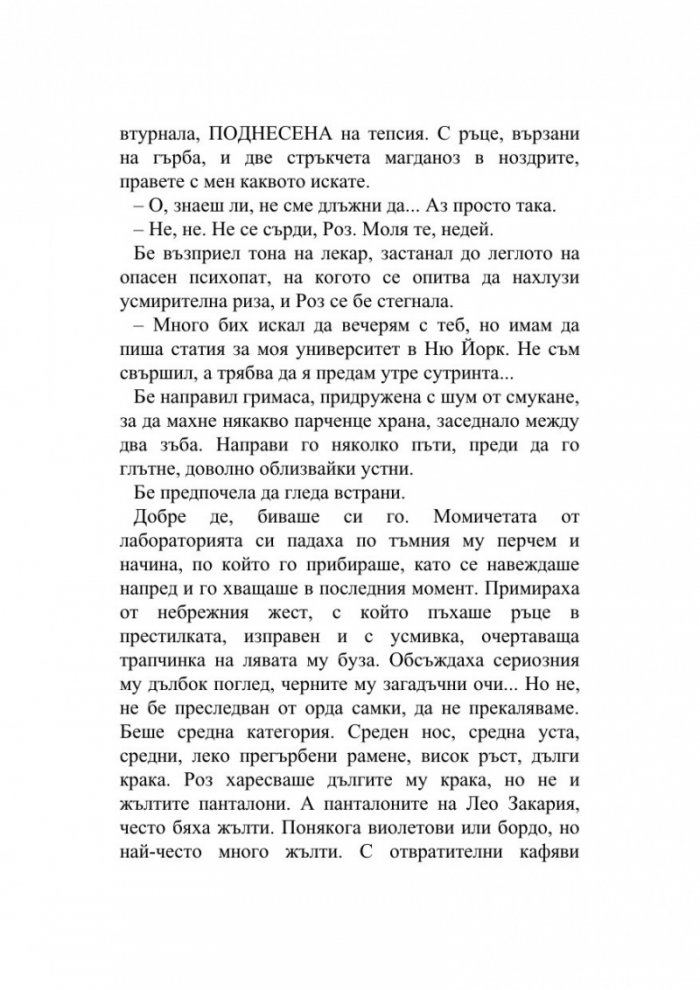 втурнала, ПОДНЕСЕНА на тепсия. С ръце, вързани на гърба, и две стръкчета магданоз в ноздрите, правете с мен каквото искате.

– О, знаеш ли, не сме длъжни да... Аз просто така.

– Не, не. Не се сърди, Роз. Моля те, недей.

Бе възприел тона на лекар, застанал до леглото на опасен психопат, на когото се опитва да нахлузи усмирителна риза, и Роз се бе стегнала.

– Много бих искал да вечерям с теб, но имам да пиша статия за моя университет в Ню Йорк. Не съм свършил, а трябва да я предам утре сутринта...

Бе направил гримаса, придружена с шум от смукане, за да махне някакво парченце храна, заседнало между два зъба. Направи го няколко пъти, преди да го глътне, доволно облизвайки устни.

Бе предпочела да гледа встрани.

Добре де, биваше си го. Момичетата от лабораторията си падаха по тъмния му перчем и начина, по който го прибираше, като се навеждаше напред и го хващаше в последния момент. Примираха от небрежния жест, с който пъхаше ръце в престилката, изправен и с усмивка, очертаваща трапчинка на лявата му буза. Обсъждаха сериозния му дълбок поглед, черните му загадъчни очи... Но не, не бе преследван от орда самки, да не прекаляваме. Беше средна категория. Среден нос, средна уста, средни, леко прегърбени рамене, висок ръст, дълги крака. Роз харесваше дългите му крака, но не и жълтите панталони. А панталоните на Лео Закария, често бяха жълти. Понякога виолетови или бордо, но най-често много жълти. С отвратителни кафяви